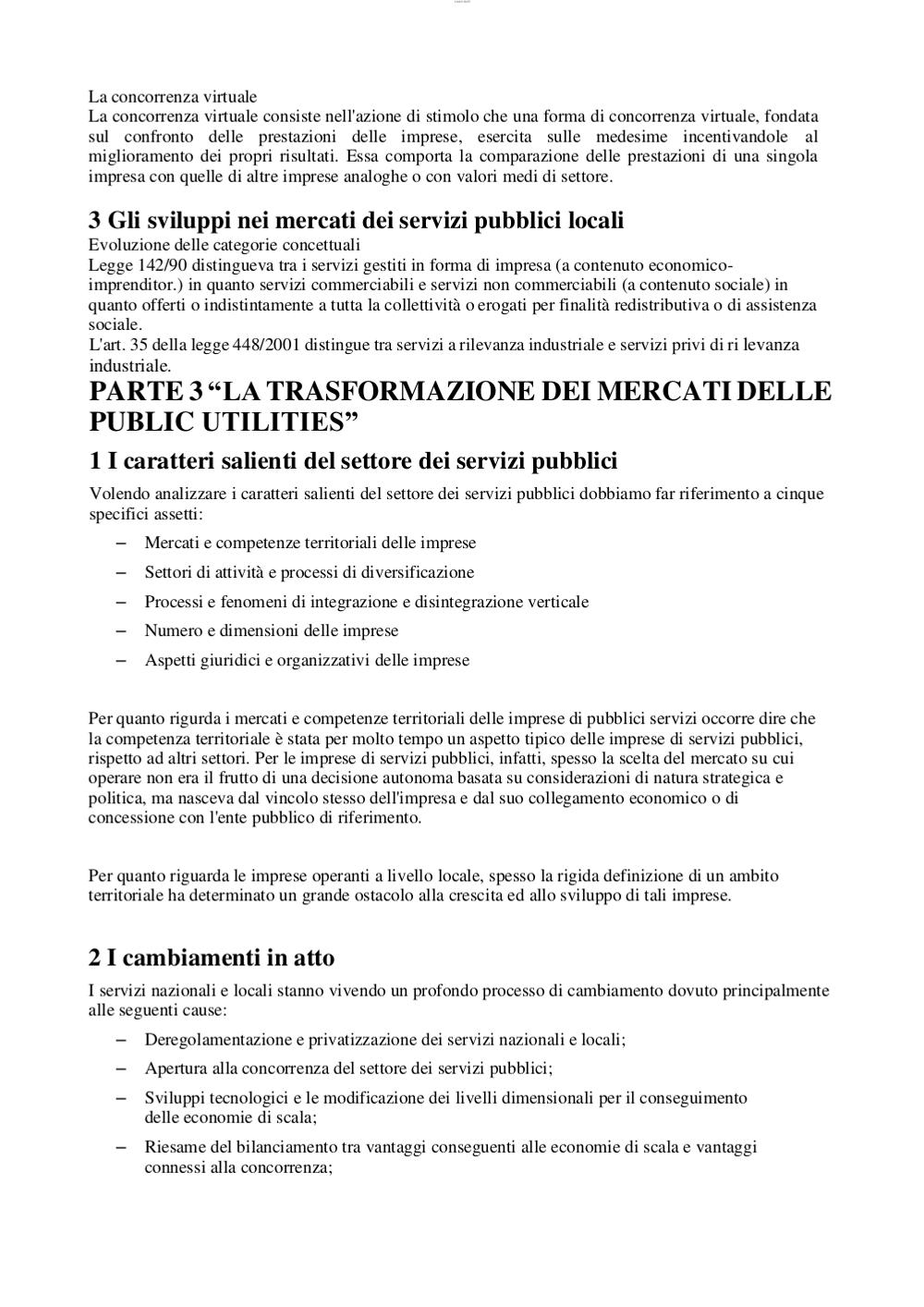 La concorrenza virtuale
La concorrenza virtuale consiste nell'azione di stimolo che una forma di concorrenza virtuale, fondata sul confronto delle prestazioni delle imprese, esercita sulle medesime incentivandole al miglioramento dei propri risultati. Essa comporta la comparazione delle prestazioni di una singola impresa con quelle di altre imprese analoghe o con valori medi di settore.

3 Gli sviluppi nei mercati dei servizi pubblici locali
Evoluzione delle categorie concettuali
Legge 142/90 distingueva tra i servizi gestiti in forma di impresa (a contenuto economico-imprenditor.) in quanto servizi commerciabili e servizi non commerciabili (a contenuto sociale) in quanto offerti o indistintamente a tutta la collettività o erogati per finalità redistributiva o di assistenza sociale.
L'art. 35 della legge 448/2001 distingue tra servizi a rilevanza industriale e servizi privi di ri levanza industriale.

PARTE 3 “LA TRASFORMAZIONE DEI MERCATI DELLE PUBLIC UTILITIES”

1 I caratteri salienti del settore dei servizi pubblici
Volendo analizzare i caratteri salienti del settore dei servizi pubblici dobbiamo far riferimento a cinque specifici assetti:
– Mercati e competenze territoriali delle imprese
– Settori di attività e processi di diversificazione
– Processi e fenomeni di integrazione e disintegrazione verticale
– Numero e dimensioni delle imprese
– Aspetti giuridici e organizzativi delle imprese

Per quanto rigurda i mercati e competenze territoriali delle imprese di pubblici servizi occorre dire che la competenza territoriale è stata per molto tempo un aspetto tipico delle imprese di servizi pubblici, rispetto ad altri settori. Per le imprese di servizi pubblici, infatti, spesso la scelta del mercato su cui operare non era il frutto di una decisione autonoma basata su considerazioni di natura strategica e politica, ma nasceva dal vincolo stesso dell'impresa e dal suo collegamento economico o di concessione con l'ente pubblico di riferimento.

Per quanto riguarda le imprese operanti a livello locale, spesso la rigida definizione di un ambito territoriale ha determinato un grande ostacolo alla crescita ed allo sviluppo di tali imprese.

2 I cambiamenti in atto
I servizi nazionali e locali stanno vivendo un profondo processo di cambiamento dovuto principalmente alle seguenti cause:
– Deregolamentazione e privatizzazione dei servizi nazionali e locali;
– Apertura alla concorrenza del settore dei servizi pubblici;
– Sviluppi tecnologici e le modificazione dei livelli dimensionali per il conseguimento delle economie di scala;
– Riesame del bilanciamento tra vantaggi conseguenti alle economie di scala e vantaggi connessi alla concorrenza;